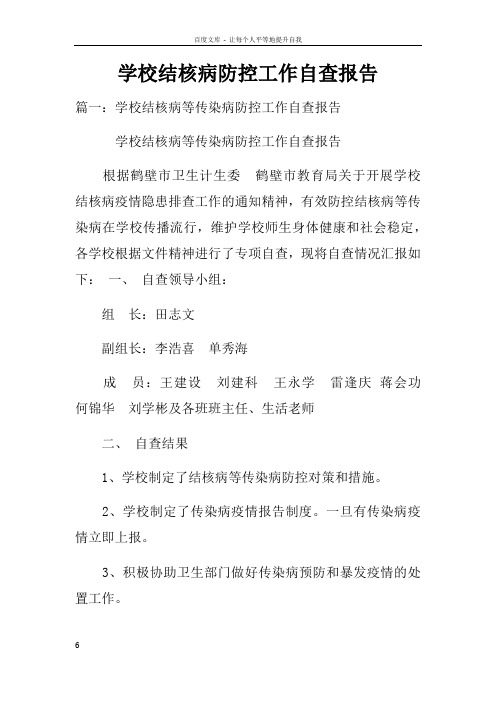 百度文库 - 让每个人平等地提升自我

学校结核病防控工作自查报告

篇一：学校结核病等传染病防控工作自查报告

学校结核病等传染病防控工作自查报告

根据鹤壁市卫生计生委 鹤壁市教育局关于开展学校结核病疫情隐患排查工作的通知精神，有效防控结核病等传染病在学校传播流行，维护学校师生身体健康和社会稳定，各学校根据文件精神进行了专项自查，现将自查情况汇报如下： 一、 自查领导小组：

组 长：田志文

副组长：李浩喜 单秀海

成 员：王建设 刘建科 王永学 雷逢庆 蒋会功 何锦华 刘学彬及各班班主任、生活老师

二、 自查结果

1、学校制定了结核病等传染病防控对策和措施。

2、学校制定了传染病疫情报告制度。一旦有传染病疫情立即上报。

3、积极协助卫生部门做好传染病预防和暴发疫情的处置工作。

6